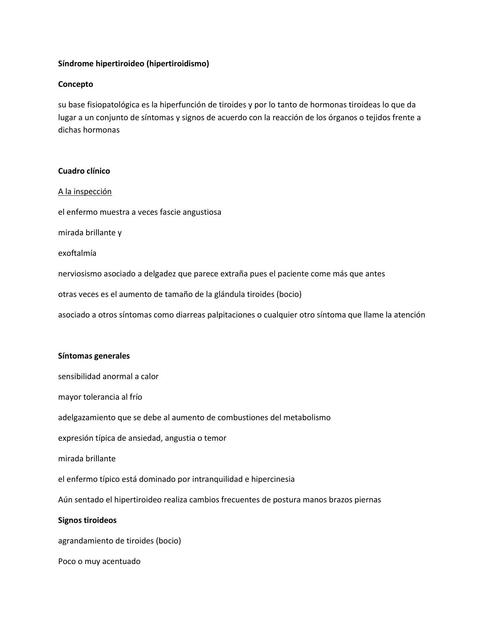 Síndrome hipertiroideo (hipertiroidismo)

Concepto

su base fisiopatológica es la hiperfunción de tiroides y por lo tanto de hormonas tiroideas lo que da lugar a un conjunto de síntomas y signos de acuerdo con la reacción de los órganos o tejidos frente a dichas hormonas

Cuadro clínico

A la inspección

el enfermo muestra a veces fascie angustiosa

mirada brillante y

exoftalmía

nerviosismo asociado a delgadez que parece extraña pues el paciente come más que antes

otras veces es el aumento de tamaño de la glándula tiroides (bocio)

asociado a otros síntomas como diarreas palpitaciones o cualquier otro síntoma que llame la atención

Síntomas generales

sensibilidad anormal a calor

mayor tolerancia al frío

adelgazamiento que se debe al aumento de combustiones del metabolismo

expresión típica de ansiedad, angustia o temor

mirada brillante

el enfermo típico está dominado por intranquilidad e hipercinesia

Aún sentado el hipertiroideo realiza cambios frecuentes de postura manos brazos piernas

Signos tiroideos

agrandamiento de tiroides (bocio)

Poco o muy acentuado